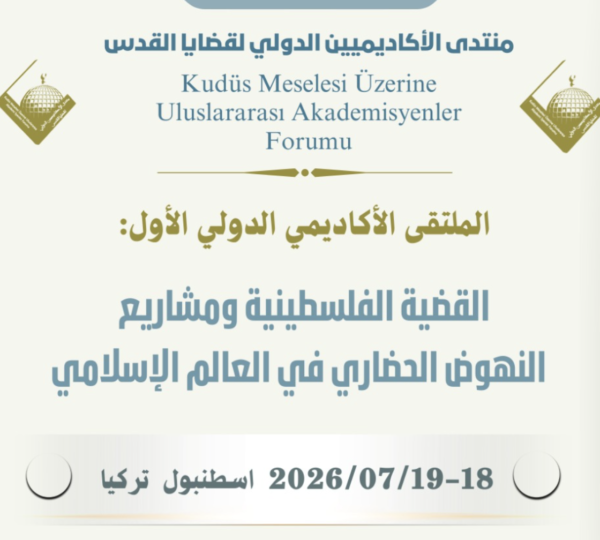 منتدى الأكاديميين الدولي لقضايا القدس

Kudüs Meselesi Üzerine Uluslararası Akademisyenler Forumu

الملتقى الأكاديمي الدولي الأول:

القضية الفلسطينية ومشاريع النهوض الحضاري في العالم الإسلامي

2026/07/19-18 اسطنبول تركيا